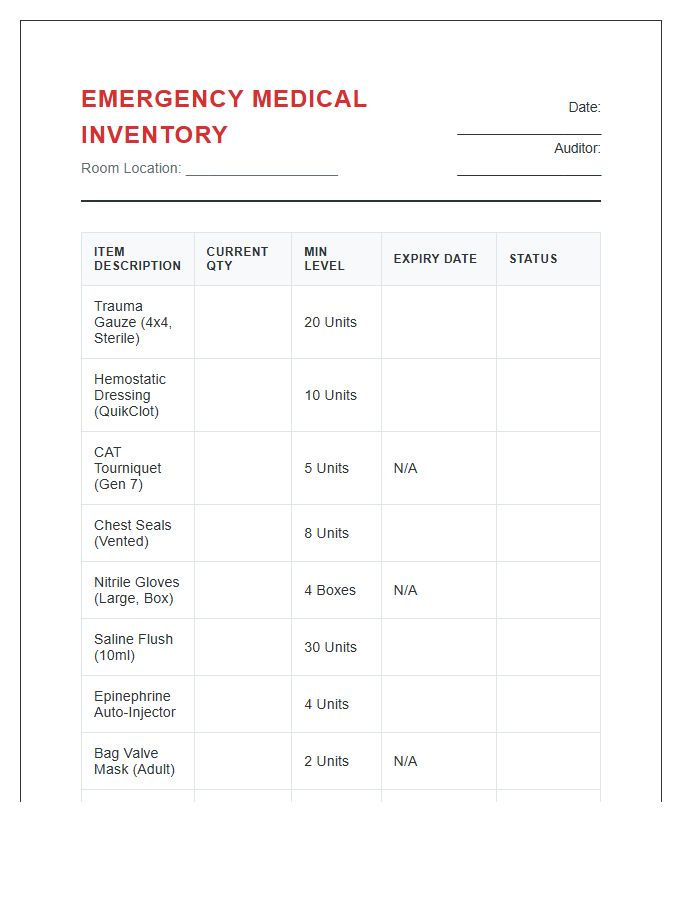 EMERGENCY MEDICAL INVENTORY

Room Location: ____

Date: ____

Auditor: ____

| ITEM DESCRIPTION | CURRENT QTY | MIN LEVEL | EXPIRY DATE | STATUS |
|---|---|---|---|---|
| Trauma Gauze (4x4, Sterile) | | 20 Units | | |
| Hemostatic Dressing (QuikClot) | | 10 Units | | |
| CAT Tourniquet (Gen 7) | | 5 Units | N/A | |
| Chest Seals (Vented) | | 8 Units | | |
| Nitrile Gloves (Large, Box) | | 4 Boxes | N/A | |
| Saline Flush (10ml) | | 30 Units | | |
| Epinephrine Auto-Injector | | 4 Units | | |
| Bag Valve Mask (Adult) | | 2 Units | N/A | |